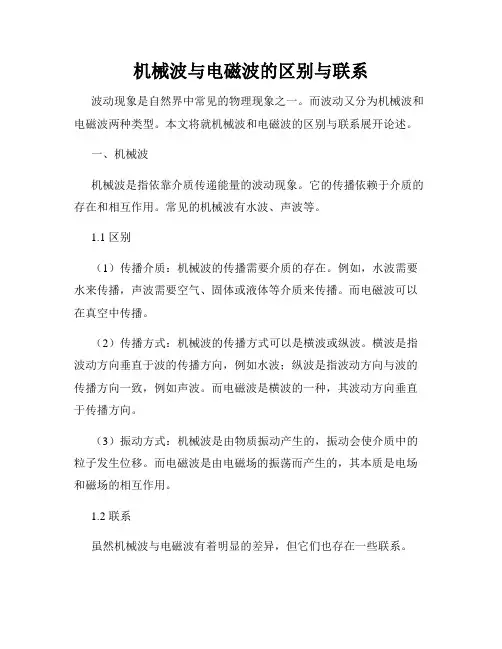 机械波与电磁波的区别与联系

波动现象是自然界中常见的物理现象之一。而波动又分为机械波和电磁波两种类型。本文将就机械波和电磁波的区别与联系展开论述。

一、机械波

机械波是指依靠介质传递能量的波动现象。它的传播依赖于介质的存在和相互作用。常见的机械波有水波、声波等。

1.1 区别

（1）传播介质：机械波的传播需要介质的存在。例如，水波需要水来传播，声波需要空气、固体或液体等介质来传播。而电磁波可以在真空中传播。

（2）传播方式：机械波的传播方式可以是横波或纵波。横波是指波动方向垂直于波的传播方向，例如水波；纵波是指波动方向与波的传播方向一致，例如声波。而电磁波是横波的一种，其波动方向垂直于传播方向。

（3）振动方式：机械波是由物质振动产生的，振动会使介质中的粒子发生位移。而电磁波是由电磁场的振荡而产生的，其本质是电场和磁场的相互作用。

1.2 联系

虽然机械波与电磁波有着明显的差异，但它们也存在一些联系。